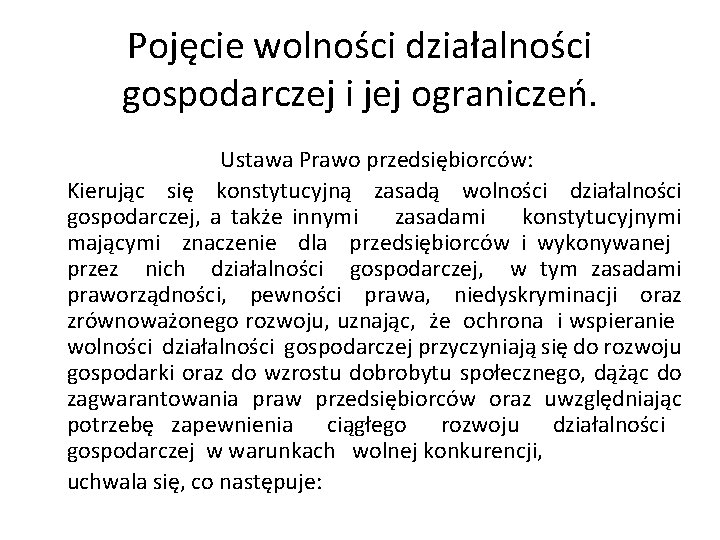 Pojęcie wolności działalności gospodarczej i jej ograniczeń.

Ustawa Prawo przedsiębiorców:

Kierując się konstytucyjną zasadą wolności działalności gospodarczej, a także innymi zasadami konstytucyjnymi mającymi znaczenie dla przedsiębiorców i wykonywanej przez nich działalności gospodarczej, w tym zasadami praworządności, pewności prawa, niedyskryminacji oraz zrównoważonego rozwoju, uznając, że ochrona i wspieranie wolności działalności gospodarczej przyczyniają się do rozwoju gospodarki oraz do wzrostu dobrobytu społecznego, dążąc do zagwarantowania praw przedsiębiorców oraz uwzględniając potrzebę zapewnienia ciągłego rozwoju działalności gospodarczej w warunkach wolnej konkurencji,

uchwala się, co następuje: